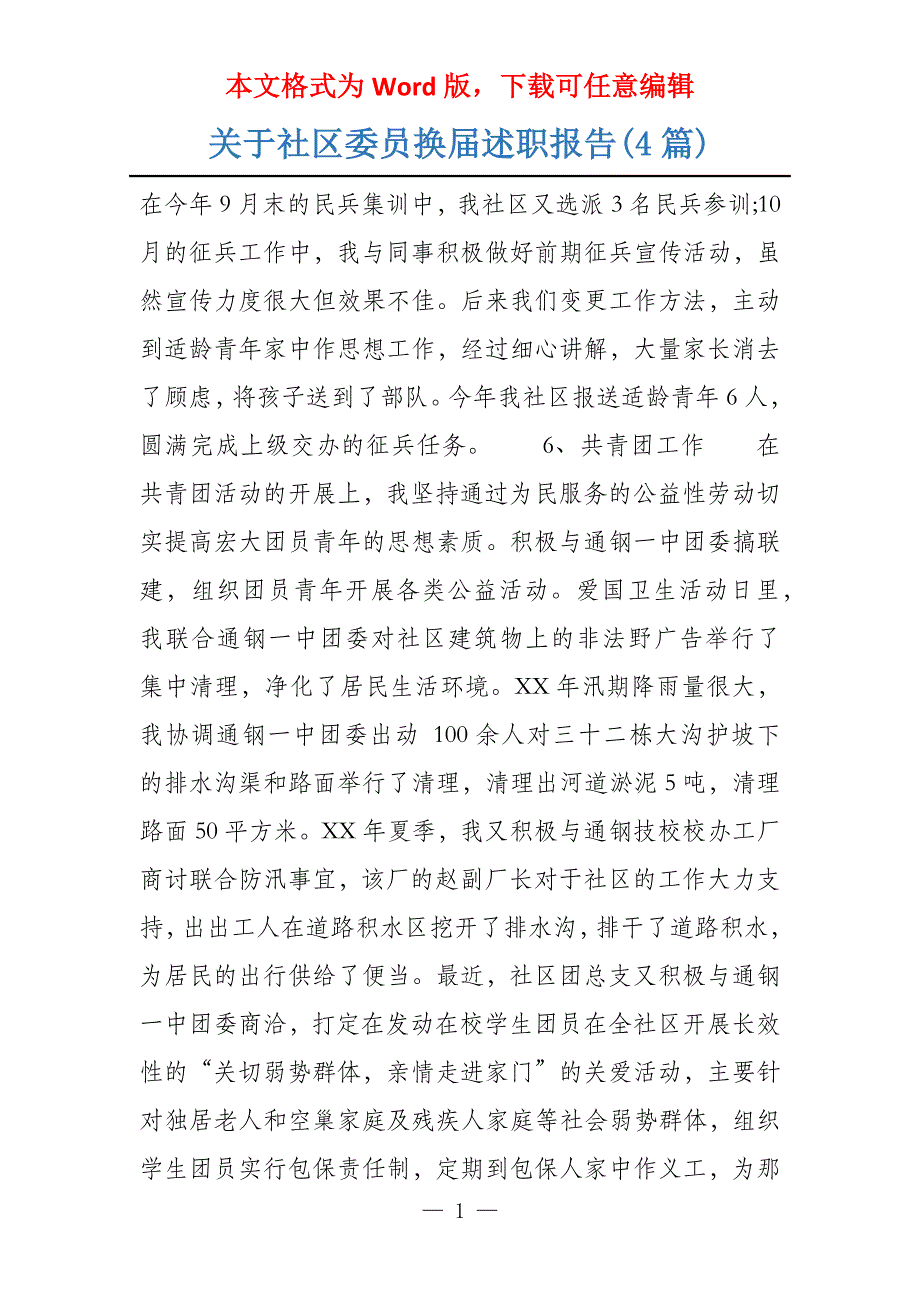 本文格式为 Word 版，下载可任意编辑

关于社区委员换届述职报告(4 篇)

在今年 9 月末的民兵集训中，我社区又选派 3 名民兵参训;10 月的征兵工作中，我与同事积极做好前期征兵宣传活动，虽然宣传力度很大但效果不佳。后来我们变更工作方法，主动到适龄青年家中作思想工作，经过细心讲解，大量家长消去了顾虑，将孩子送到了部队。今年我社区报送适龄青年 6 人，圆满完成上级交办的征兵任务。 6、共青团工作 在共青团活动的开展上，我坚持通过为民服务的公益性劳动切实提高宏大团员青年的思想素质。积极与通钢一中团委搞联建，组织团员青年开展各类公益活动。爱国卫生活动日里，我联合通钢一中团委对社区建筑物上的非法野广告举行了集中清理，净化了居民生活环境。XX 年汛期降雨量很大，我协调通钢一中团委出动 100 余人对三十二栋大沟护坡下的排水沟渠和路面举行了清理，清理出河道淤泥 5 吨，清理路面 50 平方米。XX 年夏季，我又积极与通钢技校校办工厂商讨联合防汛事宜，该厂的赵副厂长对于社区的工作大力支持，出出工人在道路积水区挖开了排水沟，排干了道路积水，为居民的出行供给了便当。最近，社区团总支又积极与通钢一中团委商洽，打定在发动在校学生团员在全社区开展长效性的“关切弱势群体，亲情走进家门”的关爱活动，主要针对独居老人和空巢家庭及残疾人家庭等社会弱势群体，组织学生团员实行包保责任制，定期到包保人家中作义工，为那

— 1 —